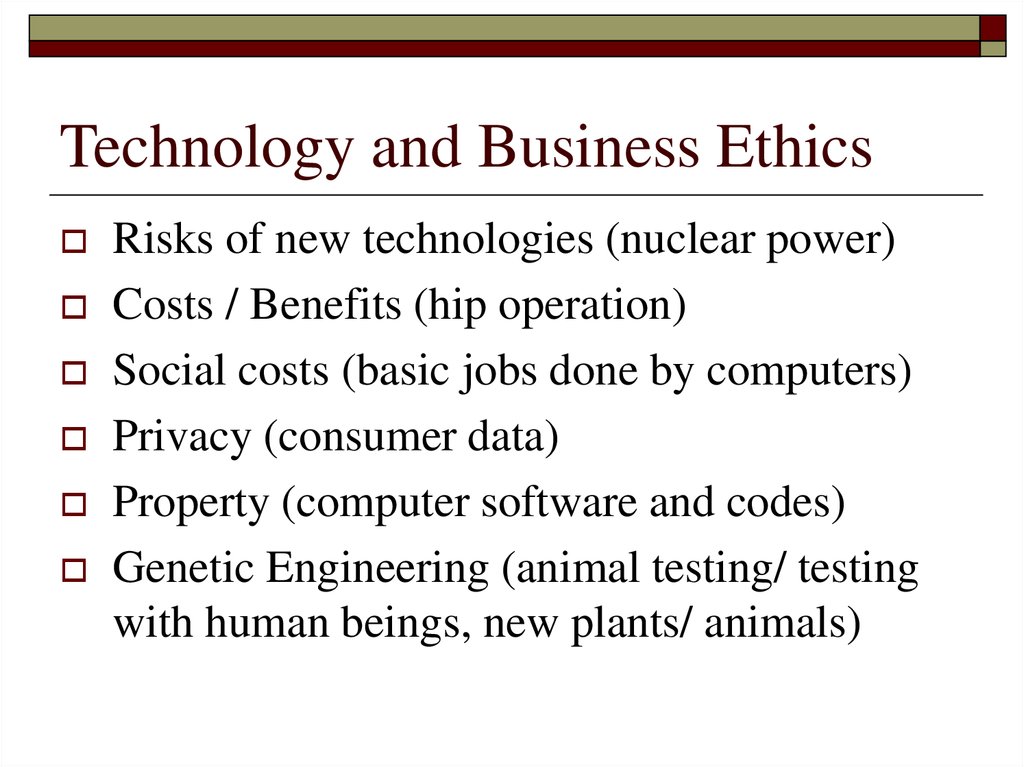 Technology and Business Ethics

Risks of new technologies (nuclear power)
Costs / Benefits (hip operation)
Social costs (basic jobs done by computers)
Privacy (consumer data)
Property (computer software and codes)
Genetic Engineering (animal testing/ testing with human beings, new plants/ animals)